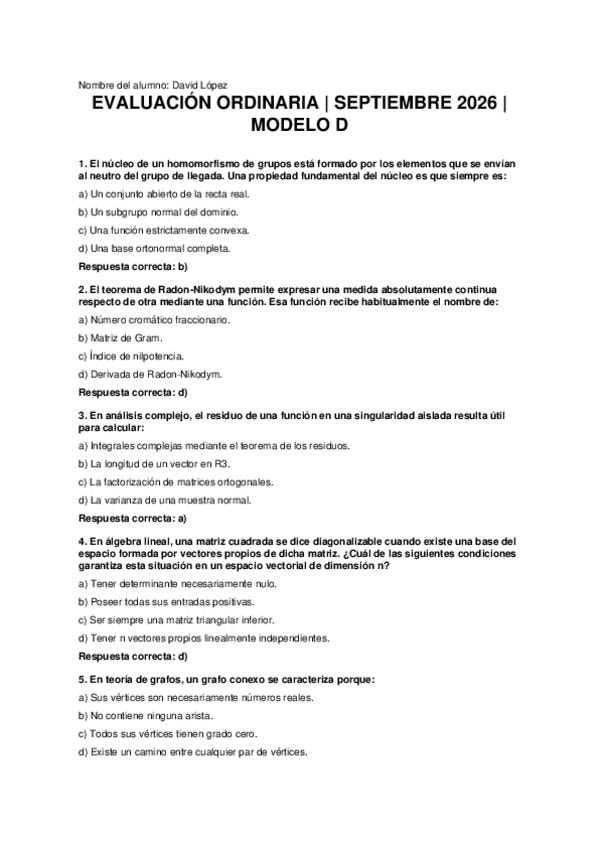 Nombre del alumno: David López

EVALUACIÓN ORDINARIA | SEPTIEMBRE 2026 | MODELO D

1. El núcleo de un homomorfismo de grupos está formado por los elementos que se envían al neutro del grupo de llegada. Una propiedad fundamental del núcleo es que siempre es:

a) Un conjunto abierto de la recta real.

b) Un subgrupo normal del dominio.

c) Una función estrictamente convexa.

d) Una base ortonormal completa.

Respuesta correcta: b)

2. El teorema de Radon-Nikodym permite expresar una medida absolutamente continua respecto de otra mediante una función. Esa función recibe habitualmente el nombre de:

a) Número cromático fraccionario.

b) Matriz de Gram.

c) Índice de nilpotencia.

d) Derivada de Radon-Nikodym.

Respuesta correcta: d)

3. En análisis complejo, el residuo de una función en una singularidad aislada resulta útil para calcular:

a) Integrales complejas mediante el teorema de los residuos.

b) La longitud de un vector en R3.

c) La factorización de matrices ortogonales.

d) La varianza de una muestra normal.

Respuesta correcta: a)

4. En álgebra lineal, una matriz cuadrada se dice diagonalizable cuando existe una base del espacio formada por vectores propios de dicha matriz. ¿Cuál de las siguientes condiciones garantiza esta situación en un espacio vectorial de dimensión n?

a) Tener determinante necesariamente nulo.

b) Poseer todas sus entradas positivas.

c) Ser siempre una matriz triangular inferior.

d) Tener n vectores propios linealmente independientes.

Respuesta correcta: d)

5. En teoría de grafos, un grafo conexo se caracteriza porque:

a) Sus vértices son necesariamente números reales.

b) No contiene ninguna arista.

c) Todos sus vértices tienen grado cero.

d) Existe un camino entre cualquier par de vértices.